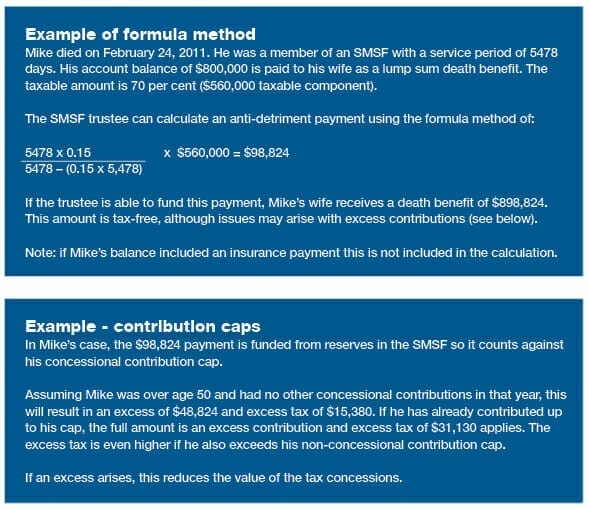 Example of formula method

Mike died on February 24, 2011. He was a member of an SMSF with a service period of 5478 days. His account balance of \$800,000 is paid to his wife as a lump sum death benefit. The taxable amount is 70 per cent (\$560,000 taxable component).

The SMSF trustee can calculate an anti-detriment payment using the formula method of:

$\frac{5478 \times 0.15}{5478 - (0.15 \times 5,478)} \times \$560,000 = \$98,824$

If the trustee is able to fund this payment, Mike's wife receives a death benefit of \$898,824. This amount is tax-free, although issues may arise with excess contributions (see below).

Note: if Mike's balance included an insurance payment this is not included in the calculation.

Example - contribution caps

In Mike's case, the \$98,824 payment is funded from reserves in the SMSF so it counts against his concessional contribution cap.

Assuming Mike was over age 50 and had no other concessional contributions in that year, this will result in an excess of \$48,824 and excess tax of \$15,380. If he has already contributed up to his cap, the full amount is an excess contribution and excess tax of \$31,130 applies. The excess tax is even higher if he also exceeds his non-concessional contribution cap.

If an excess arises, this reduces the value of the tax concessions.